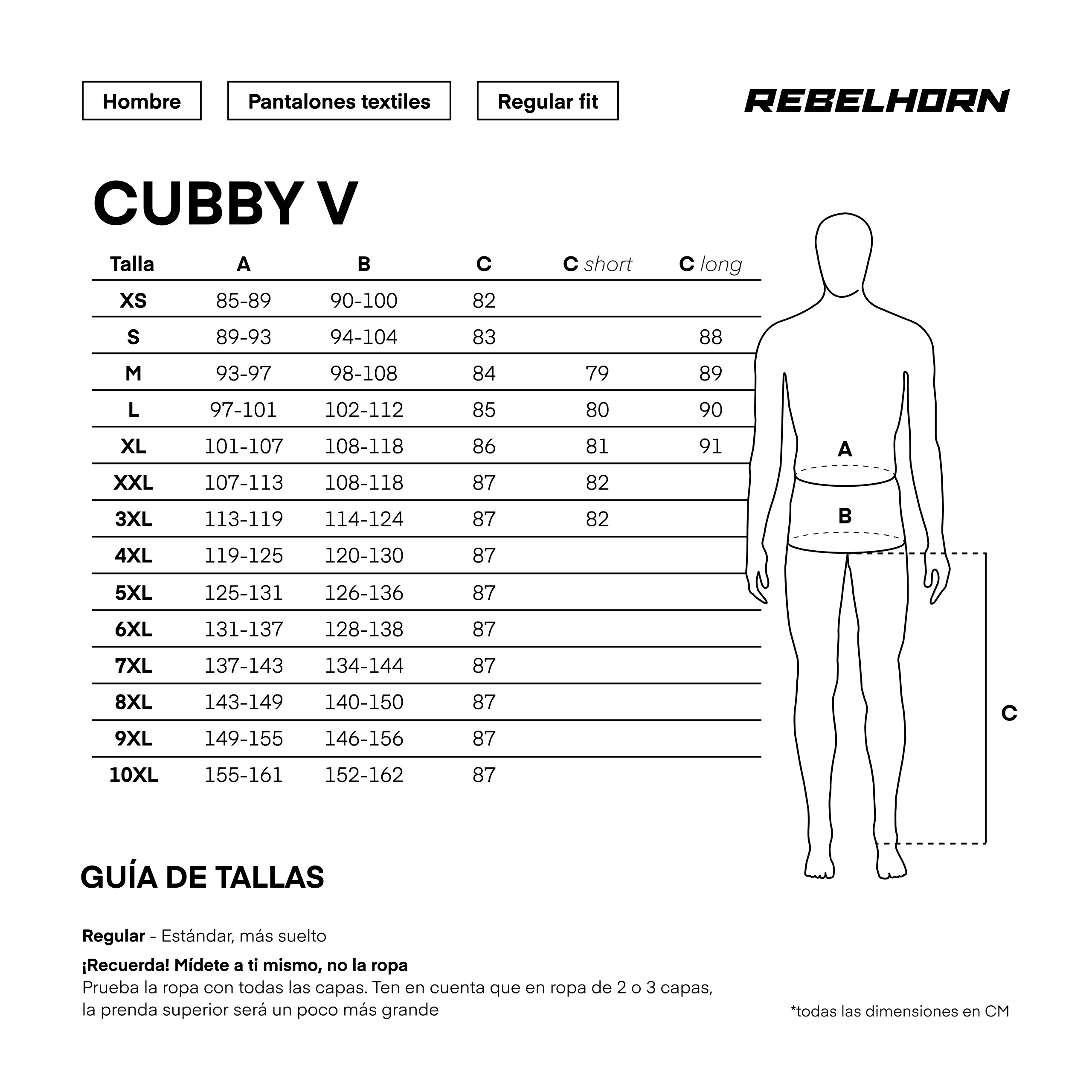 Hombre

Pantalones textiles

Regular fit

REBELHORN

CUBBY V

| Talla | A | B | C | C short | C long |
|---|---|---|---|---|---|
| XS | 85-89 | 90-100 | 82 | | |
| S | 89-93 | 94-104 | 83 | | 88 |
| M | 93-97 | 98-108 | 84 | 79 | 89 |
| L | 97-101 | 102-112 | 85 | 80 | 90 |
| XL | 101-107 | 108-118 | 86 | 81 | 91 |
| XXL | 107-113 | 108-118 | 87 | 82 | |
| 3XL | 113-119 | 114-124 | 87 | 82 | |
| 4XL | 119-125 | 120-130 | 87 | | |
| 5XL | 125-131 | 126-136 | 87 | | |
| 6XL | 131-137 | 128-138 | 87 | | |
| 7XL | 137-143 | 134-144 | 87 | | |
| 8XL | 143-149 | 140-150 | 87 | | |
| 9XL | 149-155 | 146-156 | 87 | | |
| 10XL | 155-161 | 152-162 | 87 | | |

A

B

C

GUÍA DE TALLAS

Regular - Estándar, más suelto

¡Recuerda! Mídete a ti mismo, no la ropa
Prueba la ropa con todas las capas. Ten en cuenta que en ropa de 2 o 3 capas, la prenda superior será un poco más grande

*todas las dimensiones en CM